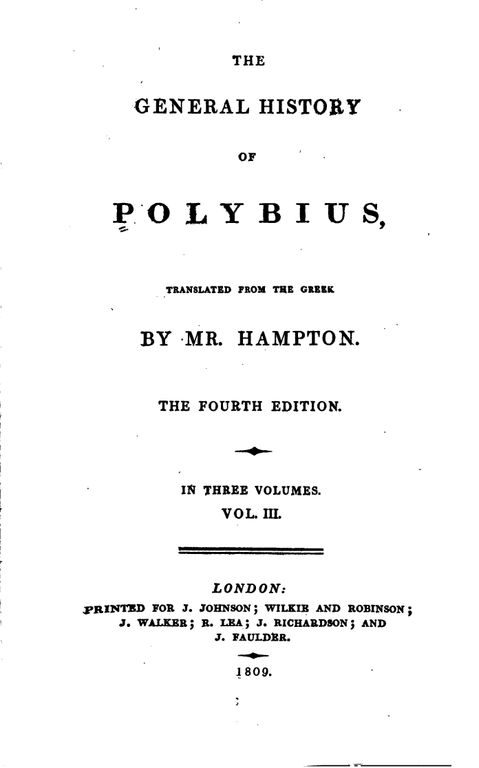 THE

GENERAL HISTORY

OF

POLYBIUS,

TRANSLATED FROM THE GREEK

BY MR. HAMPTON.

THE FOURTH EDITION.

IN THREE VOLUMES.
VOL. III.

LONDON:
PRINTED FOR J. JOHNSON; WILKIE AND ROBINSON; J. WALKER; R. LEA; J. RICHARDSON; AND J. FAULDER.

1809.